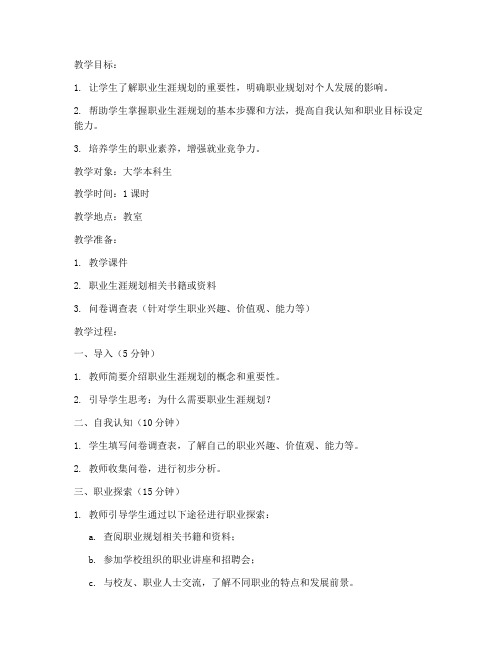 教学目标：

1. 让学生了解职业生涯规划的重要性，明确职业规划对个人发展的影响。

2. 帮助学生掌握职业生涯规划的基本步骤和方法，提高自我认知和职业目标设定能力。

3. 培养学生的职业素养，增强就业竞争力。

教学对象：大学本科生

教学时间：1 课时

教学地点：教室

教学准备：

1. 教学课件

2. 职业生涯规划相关书籍或资料

3. 问卷调查表（针对学生职业兴趣、价值观、能力等）

教学过程：

一、导入（5 分钟）

1. 教师简要介绍职业生涯规划的概念和重要性。

2. 引导学生思考：为什么需要职业生涯规划？

二、自我认知（10 分钟）

1. 学生填写问卷调查表，了解自己的职业兴趣、价值观、能力等。

2. 教师收集问卷，进行初步分析。

三、职业探索（15 分钟）

1. 教师引导学生通过以下途径进行职业探索：

a. 查阅职业规划相关书籍和资料；

b. 参加学校组织的职业讲座和招聘会；

c. 与校友、职业人士交流，了解不同职业的特点和发展前景。